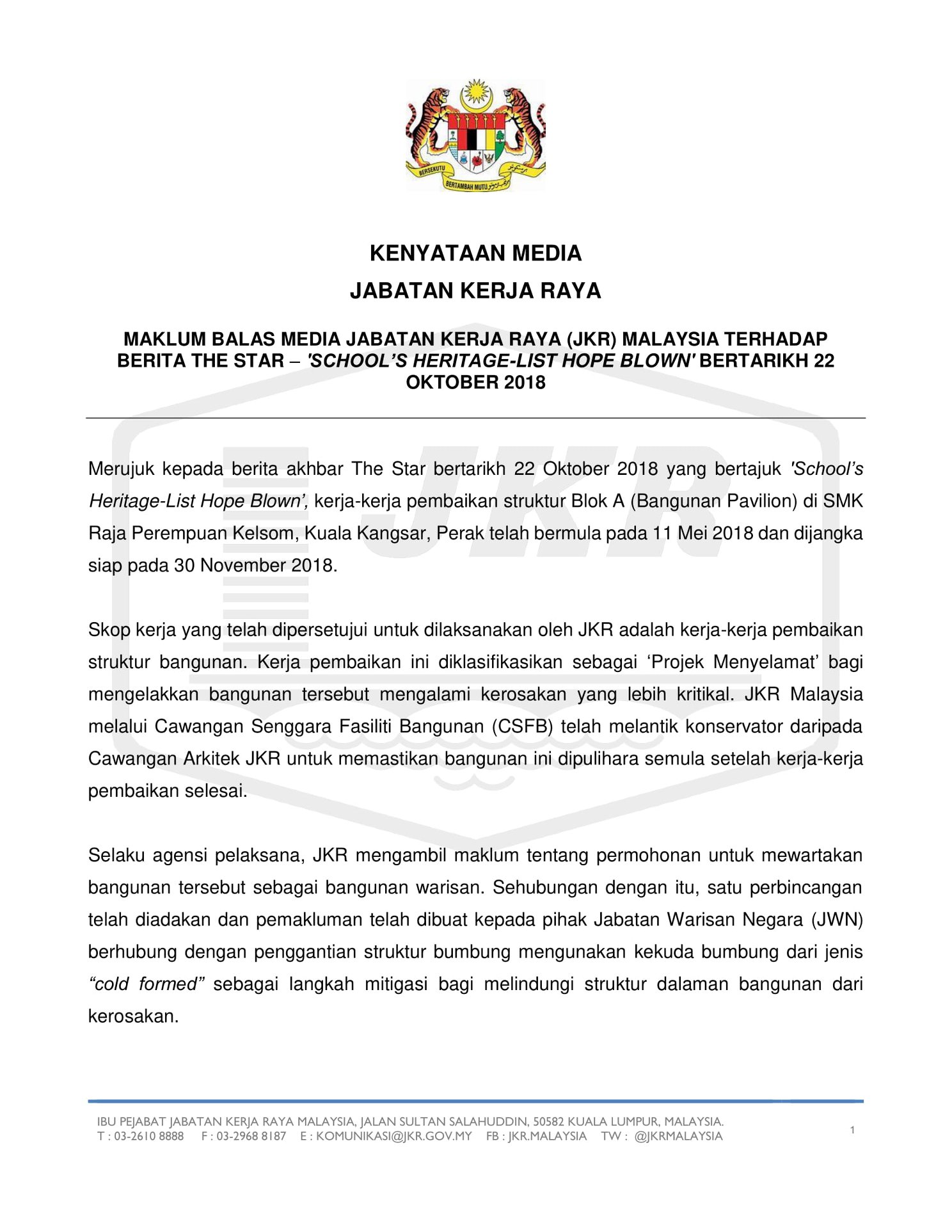 BERSEKUTU BERTAMBAH MUTU

KENYATAAN MEDIA

JABATAN KERJA RAYA

MAKLUM BALAS MEDIA JABATAN KERJA RAYA (JKR) MALAYSIA TERHADAP BERITA THE STAR – 'SCHOOL'S HERITAGE-LIST HOPE BLOWN' BERTARIKH 22 OKTOBER 2018

JKR

Merujuk kepada berita akhbar The Star bertarikh 22 Oktober 2018 yang bertajuk 'School's Heritage-List Hope Blown', kerja-kerja pembaikan struktur Blok A (Bangunan Pavilion) di SMK Raja Perempuan Kelsom, Kuala Kangsar, Perak telah bermula pada 11 Mei 2018 dan dijangka siap pada 30 November 2018.

Skop kerja yang telah dipersetujui untuk dilaksanakan oleh JKR adalah kerja-kerja pembaikan struktur bangunan. Kerja pembaikan ini diklasifikasikan sebagai 'Projek Menyelamat' bagi mengelakkan bangunan tersebut mengalami kerosakan yang lebih kritikal. JKR Malaysia melalui Cawangan Senggara Fasiliti Bangunan (CSFB) telah melantik konservator daripada Cawangan Arkitek JKR untuk memastikan bangunan ini dipulihara semula setelah kerja-kerja pembaikan selesai.

Selaku agensi pelaksana, JKR mengambil maklum tentang permohonan untuk mewartakan bangunan tersebut sebagai bangunan warisan. Sehubungan dengan itu, satu perbincangan telah diadakan dan pemakluman telah dibuat kepada pihak Jabatan Warisan Negara (JWN) berhubung dengan penggantian struktur bumbung mengunakan kekuda bumbung dari jenis "cold formed" sebagai langkah mitigasi bagi melindungi struktur dalaman bangunan dari kerosakan.

IBU PEJABAT JABATAN KERJA RAYA MALAYSIA, JALAN SULTAN SALAHUDDIN, 50582 KUALA LUMPUR, MALAYSIA.
T : 03-2610 8888 F : 03-2968 8187 E : KOMUNIKASI@JKR.GOV.MY FB : JKR.MALAYSIA TW : @JKRMALAYSIA

1